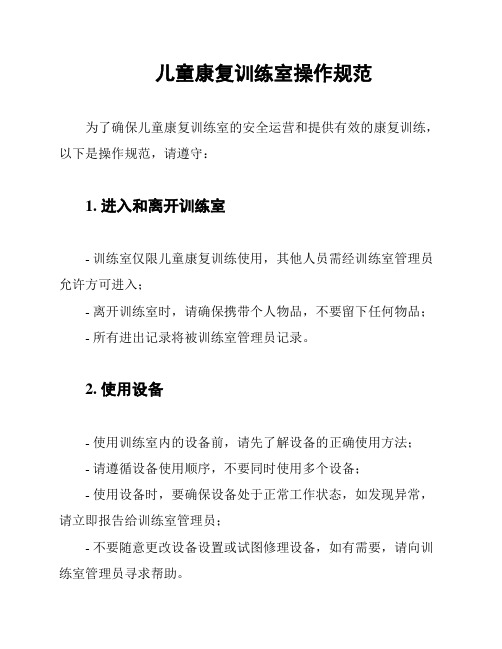 儿童康复训练室操作规范

为了确保儿童康复训练室的安全运营和提供有效的康复训练，以下是操作规范，请遵守：

1. 进入和离开训练室

- 训练室仅限儿童康复训练使用，其他人员需经训练室管理员允许方可进入；

- 离开训练室时，请确保携带个人物品，不要留下任何物品；

- 所有进出记录将被训练室管理员记录。

2. 使用设备

- 使用训练室内的设备前，请先了解设备的正确使用方法；

- 请遵循设备使用顺序，不要同时使用多个设备；

- 使用设备时，要确保设备处于正常工作状态，如发现异常，请立即报告给训练室管理员；

- 不要随意更改设备设置或试图修理设备，如有需要，请向训练室管理员寻求帮助。